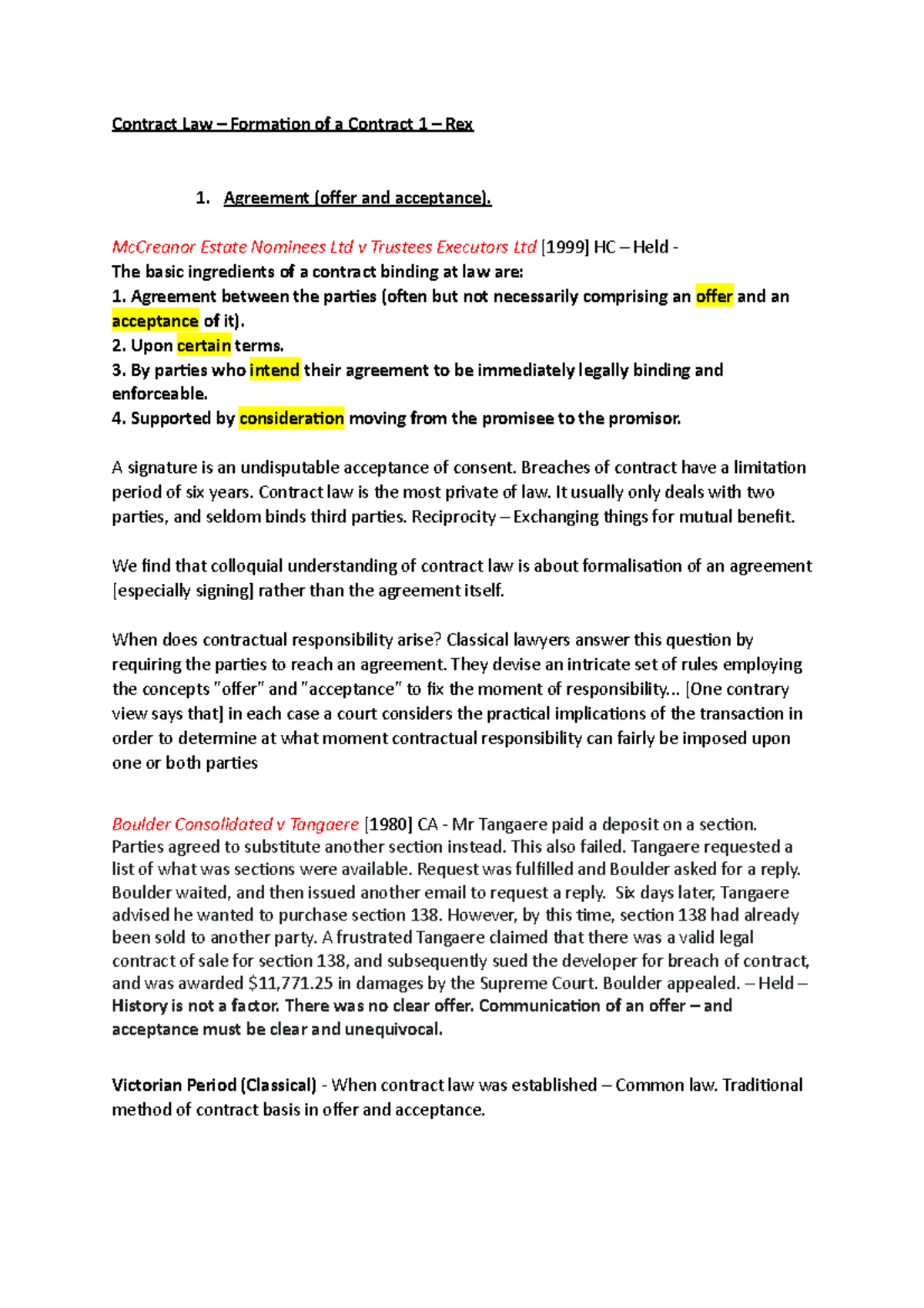 Contract Law – Formation of a Contract 1 – Rex

1. Agreement (offer and acceptance).

McCreanor Estate Nominees Ltd v Trustees Executors Ltd [1999] HC – Held -
The basic ingredients of a contract binding at law are:
1. Agreement between the parties (often but not necessarily comprising an offer and an acceptance of it).
2. Upon certain terms.
3. By parties who intend their agreement to be immediately legally binding and enforceable.
4. Supported by consideration moving from the promisee to the promisor.

A signature is an undisputable acceptance of consent. Breaches of contract have a limitation period of six years. Contract law is the most private of law. It usually only deals with two parties, and seldom binds third parties. Reciprocity – Exchanging things for mutual benefit.

We find that colloquial understanding of contract law is about formalisation of an agreement [especially signing] rather than the agreement itself.

When does contractual responsibility arise? Classical lawyers answer this question by requiring the parties to reach an agreement. They devise an intricate set of rules employing the concepts "offer" and "acceptance" to fix the moment of responsibility... [One contrary view says that] in each case a court considers the practical implications of the transaction in order to determine at what moment contractual responsibility can fairly be imposed upon one or both parties

Boulder Consolidated v Tangaere [1980] CA - Mr Tangaere paid a deposit on a section. Parties agreed to substitute another section instead. This also failed. Tangaere requested a list of what was sections were available. Request was fulfilled and Boulder asked for a reply. Boulder waited, and then issued another email to request a reply. Six days later, Tangaere advised he wanted to purchase section 138. However, by this time, section 138 had already been sold to another party. A frustrated Tangaere claimed that there was a valid legal contract of sale for section 138, and subsequently sued the developer for breach of contract, and was awarded $11,771.25 in damages by the Supreme Court. Boulder appealed. – Held – History is not a factor. There was no clear offer. Communication of an offer – and acceptance must be clear and unequivocal.

Victorian Period (Classical) - When contract law was established – Common law. Traditional method of contract basis in offer and acceptance.